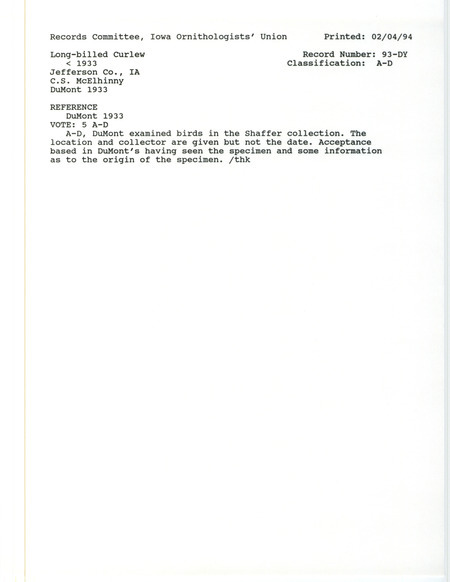 Records Committee, Iowa Ornithologists' Union Printed: 02/04/94

Long-billed Curlew Record Number: 93-DY
< 1933 Classification: A-D
Jefferson Co., IA
C.S. McElhinny
DuMont 1933

REFERENCE
DuMont 1933
VOTE: 5 A-D
A-D, DuMont examined birds in the Shaffer collection. The location and collector are given but not the date. Acceptance based in DuMont's having seen the specimen and some information as to the origin of the specimen. /thk